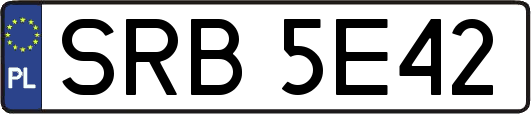 PL
SRB 5E42